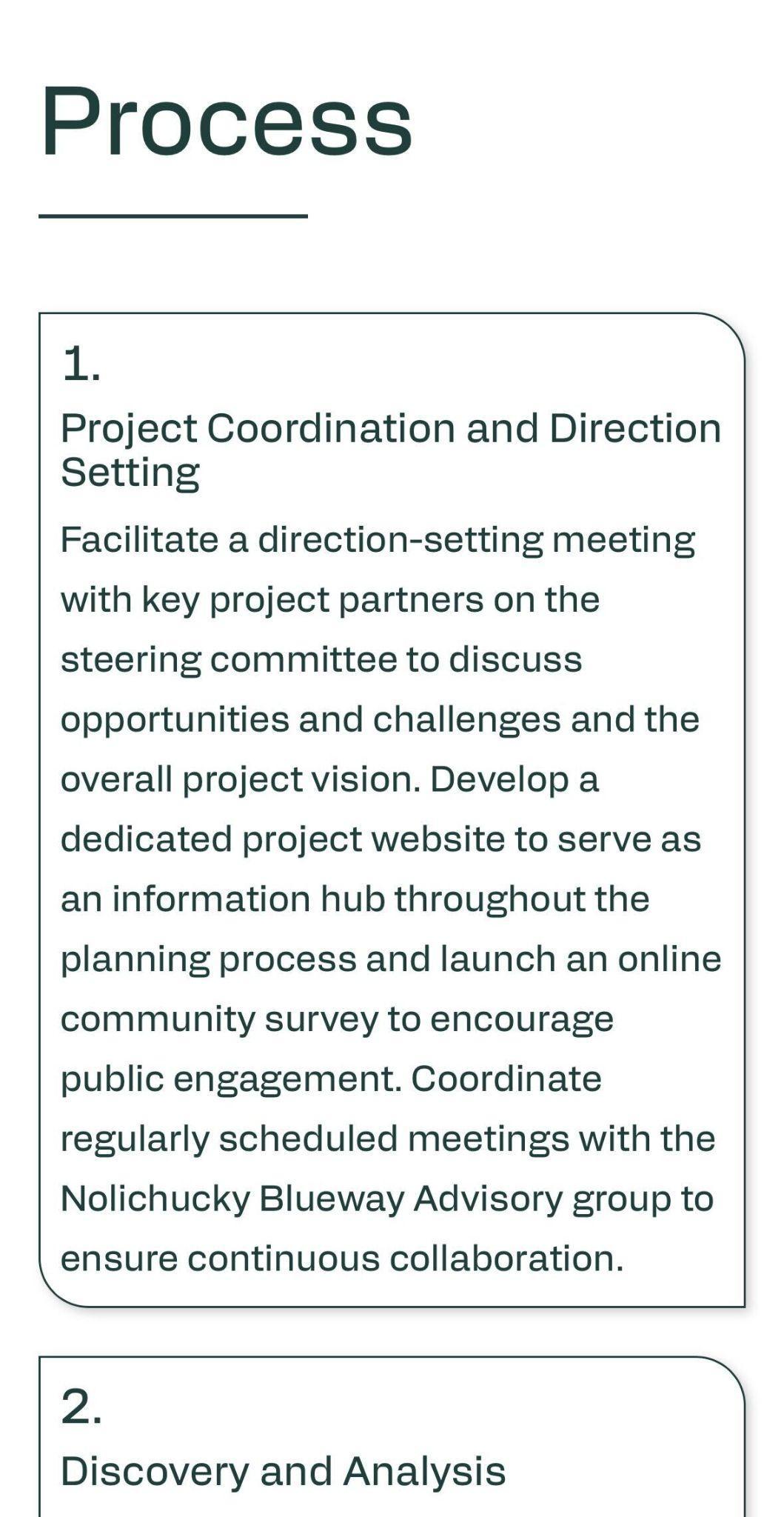 Process

1.

Project Coordination and Direction Setting

Facilitate a direction-setting meeting with key project partners on the steering committee to discuss opportunities and challenges and the overall project vision. Develop a dedicated project website to serve as an information hub throughout the planning process and launch an online community survey to encourage public engagement. Coordinate regularly scheduled meetings with the Nolichucky Blueway Advisory group to ensure continuous collaboration.

2.

Discovery and Analysis